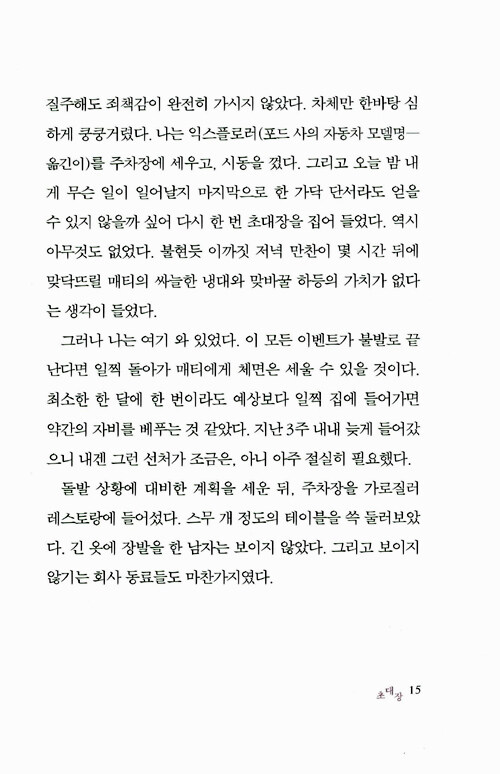 질주해도 죄책감이 완전히 가시지 않았다. 차체만 한바탕 심하게 쿵쿵거렸다. 나는 익스플로러(포드 사의 자동차 모델명—옮긴이)를 주차장에 세우고, 시동을 껐다. 그리고 오늘 밤 내게 무슨 일이 일어날지 마지막으로 한 가닥 단서라도 얻을 수 있지 않을까 싶어 다시 한 번 초대장을 집어 들었다. 역시 아무것도 없었다. 불현듯 이까짓 저녁 만찬이 몇 시간 뒤에 맞닥뜨릴 매티의 싸늘한 냉대와 맞바꿀 하등의 가치가 없다는 생각이 들었다.

그러나 나는 여기 와 있었다. 이 모든 이벤트가 불발로 끝난다면 일찍 돌아가 매티에게 체면은 세울 수 있을 것이다. 최소한 한 달에 한 번이라도 예상보다 일찍 집에 들어가면 약간의 자비를 베푸는 것 같았다. 지난 3주 내내 늦게 들어갔으니 내겐 그런 선처가 조금은, 아니 아주 절실히 필요했다.

돌발 상황에 대비한 계획을 세운 뒤, 주차장을 가로질러 레스토랑에 들어섰다. 스무 개 정도의 테이블을 쓱 둘러보았다. 긴 옷에 장발을 한 남자는 보이지 않았다. 그리고 보이지 않기는 회사 동료들도 마찬가지였다.

초대장 15